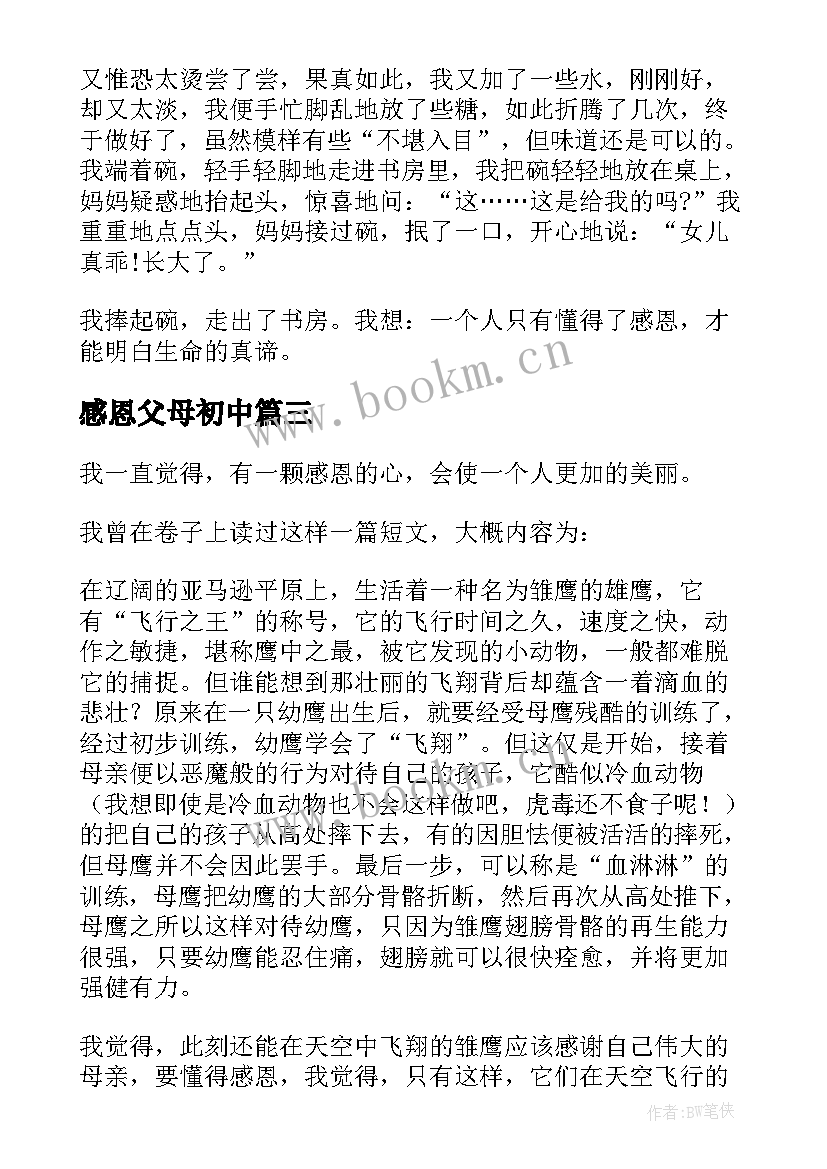 又惟恐太烫尝了尝，果真如此，我又加了一些水，刚刚好，却又太淡，我便手忙脚乱地放了些糖，如此折腾了几次，终于做好了，虽然模样有些“不堪入目”，但味道还是可以的。我端着碗，轻手轻脚地走进书房里，我把碗轻轻地放在桌上，妈妈疑惑地抬起头，惊喜地问：“这……这是给我的吗?”我重重地点点头，妈妈接过碗，抿了一口，开心地说：“女儿真乖!长大了。”

我捧起碗，走出了书房。我想：一个人只有懂得了感恩，才能明白生命的真谛。

www.bookm.cn

感恩父母初中篇三

我一直觉得，有一颗感恩的心，会使一个人更加的美丽。

我曾在卷子上读过这样一篇短文，大概内容为：

在辽阔的亚马逊平原上，生活着一种名为雏鹰的雄鹰，它有“飞行之王”的称号，它的飞行时间之久，速度之快，动作之敏捷，堪称鹰中之最，被它发现的小动物，一般都难脱它的捕捉。但谁能想到那壮丽的飞翔背后却蕴含一着滴血的悲壮？原来在一只幼鹰出生后，就要经受母鹰残酷的训练了，经过初步训练，幼鹰学会了“飞翔”。但这仅是开始，接着母亲便以恶魔般的行为对待自己的孩子，它酷似冷血动物（我想即使是冷血动物也不会这样做吧，虎毒还不食子呢！）的把自己的孩子从高处摔下去，有的因胆怯便被活活的摔死，但母鹰并不会因此罢手。最后一步，可以称是“血淋淋”的训练，母鹰把幼鹰的大部分骨骼折断，然后再次从高处推下，母鹰之所以这样对待幼鹰，只因为雏鹰翅膀骨骼的再生能力很强，只要幼鹰能忍住痛，翅膀就可以很快痊愈，并将更加强健有力。

我觉得，此刻还能在天空中飞翔的雏鹰应该感谢自己伟大的母亲，要懂得感恩，我觉得，只有这样，它们在天空飞行的

作者:BW笔侠